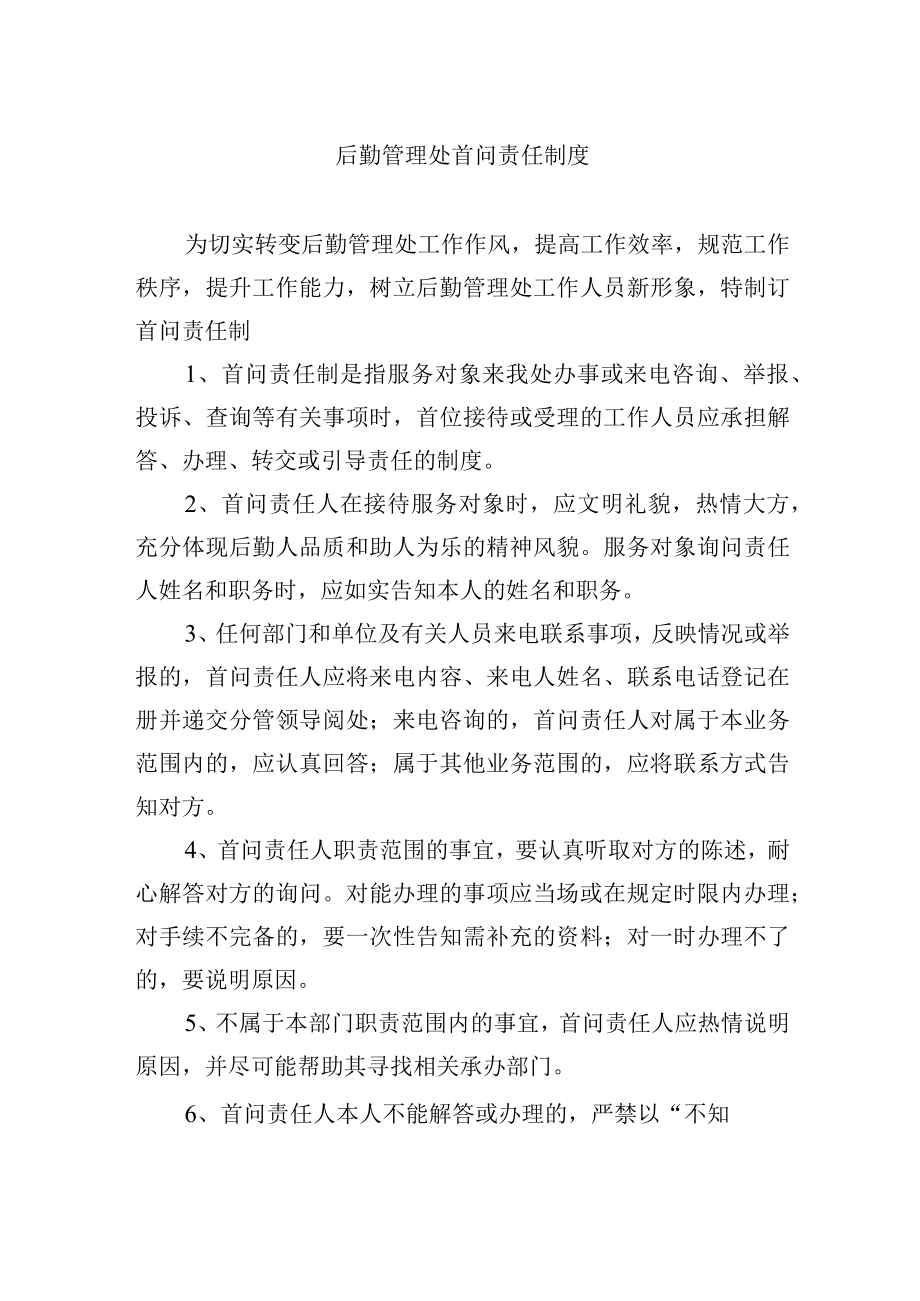 后勤管理处首问责任制度

为切实转变后勤管理处工作作风，提高工作效率，规范工作秩序，提升工作能力，树立后勤管理处工作人员新形象，特制订首问责任制

1、首问责任制是指服务对象来我处办事或来电咨询、举报、投诉、查询等有关事项时，首位接待或受理的工作人员应承担解答、办理、转交或引导责任的制度。

2、首问责任人在接待服务对象时，应文明礼貌，热情大方，充分体现后勤人品质和助人为乐的精神风貌。服务对象询问责任人姓名和职务时，应如实告知本人的姓名和职务。

3、任何部门和单位及有关人员来电联系事项，反映情况或举报的，首问责任人应将来电内容、来电人姓名、联系电话登记在册并递交分管领导阅处；来电咨询的，首问责任人对属于本业务范围内的，应认真回答；属于其他业务范围的，应将联系方式告知对方。

4、首问责任人职责范围的事宜，要认真听取对方的陈述，耐心解答对方的询问。对能办理的事项应当场或在规定时限内办理；对手续不完备的，要一次性告知需补充的资料；对一时办理不了的，要说明原因。

5、不属于本部门职责范围内的事宜，首问责任人应热情说明原因，并尽可能帮助其寻找相关承办部门。

6、首问责任人本人不能解答或办理的，严禁以“不知